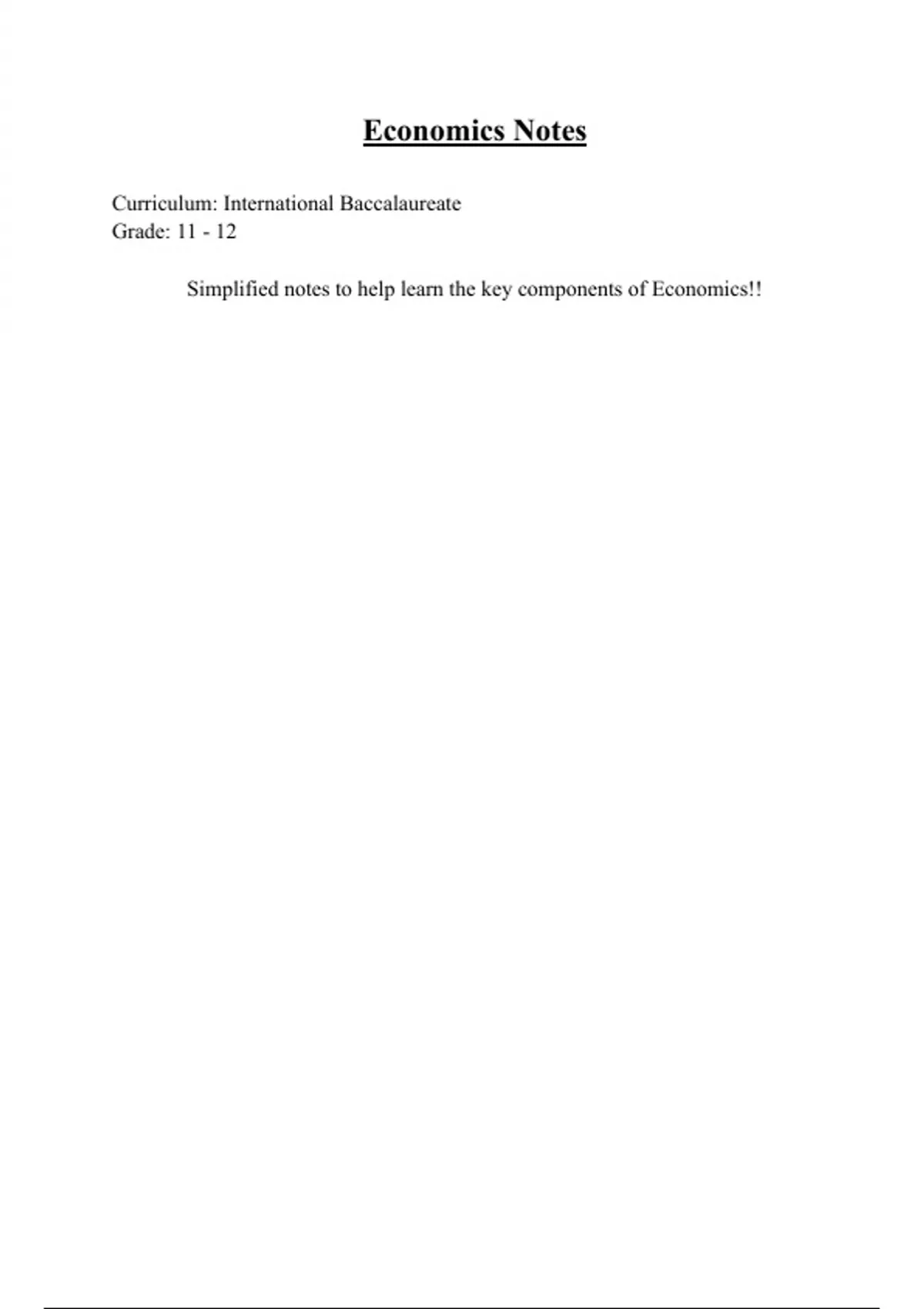 Economics Notes

Curriculum: International Baccalaureate
Grade: 11 - 12

Simplified notes to help learn the key components of Economics!!